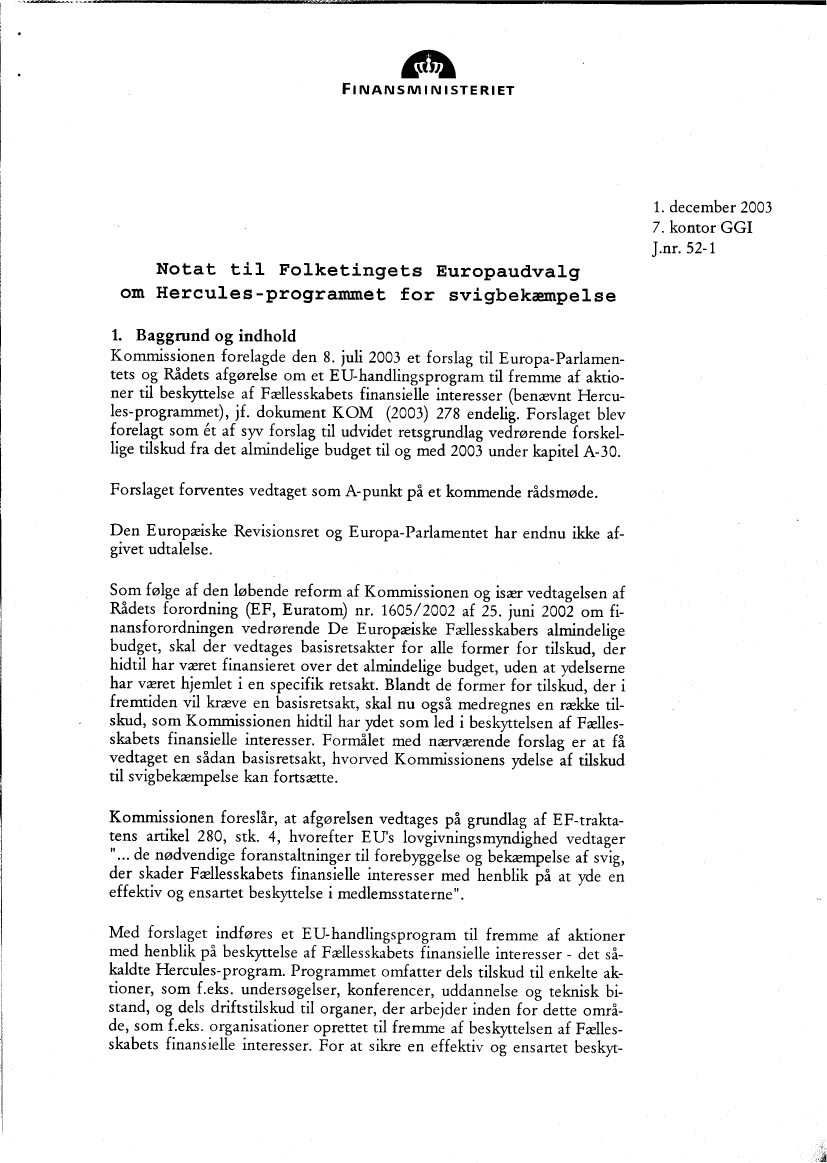 FINANSMINISTERIET

1. december 2003
7. kontor GGI
J.nr. 52-1

Notat til Folketingets Europaudvalg om Hercules-programmet for svigbekæmpelse

1. Baggrund og indhold
Kommissionen forelagde den 8. juli 2003 et forslag til Europa-Parlamentets og Rådets afgørelse om et EU-handlingsprogram til fremme af aktioner til beskyttelse af Fællesskabets finansielle interesser (benævnt Hercules-programmet), jf. dokument KOM (2003) 278 endelig. Forslaget blev forelagt som ét af syv forslag til udvidet retsgrundlag vedrørende forskellige tilskud fra det almindelige budget til og med 2003 under kapitel A-30.

Forslaget forventes vedtaget som A-punkt på et kommende rådsmøde.

Den Europæiske Revisionsret og Europa-Parlamentet har endnu ikke afgivet udtalelse.

Som følge af den løbende reform af Kommissionen og især vedtagelsen af Rådets forordning (EF, Euratom) nr. 1605/2002 af 25. juni 2002 om finansforordningen vedrørende De Europæiske Fællesskabers almindelige budget, skal der vedtages basisretsakter for alle former for tilskud, der hidtil har været finansieret over det almindelige budget, uden at ydelserne har været hjemlet i en specifik retsakt. Blandt de former for tilskud, der i fremtiden vil kræve en basisretsakt, skal nu også medregnes en række tilskud, som Kommissionen hidtil har ydet som led i beskyttelsen af Fællesskabets finansielle interesser. Formålet med nærværende forslag er at få vedtaget en sådan basisretsakt, hvorved Kommissionens ydelse af tilskud til svigbekæmpelse kan fortsætte.

Kommissionen foreslår, at afgørelsen vedtages på grundlag af EF-traktatens artikel 280, stk. 4, hvorefter EU's lovgivningsmyndighed vedtager "... de nødvendige foranstaltninger til forebyggelse og bekæmpelse af svig, der skader Fællesskabets finansielle interesser med henblik på at yde en effektiv og ensartet beskyttelse i medlemsstaterne".

Med forslaget indføres et EU-handlingsprogram til fremme af aktioner med henblik på beskyttelse af Fællesskabets finansielle interesser - det såkaldte Hercules-program. Programmet omfatter dels tilskud til enkelte aktioner, som f.eks. undersøgelser, konferencer, uddannelse og teknisk bistand, og dels driftstilskud til organer, der arbejder inden for dette område, som f.eks. organisationer oprettet til fremme af beskyttelsen af Fællesskabets finansielle interesser. For at sikre en effektiv og ensartet beskyt-